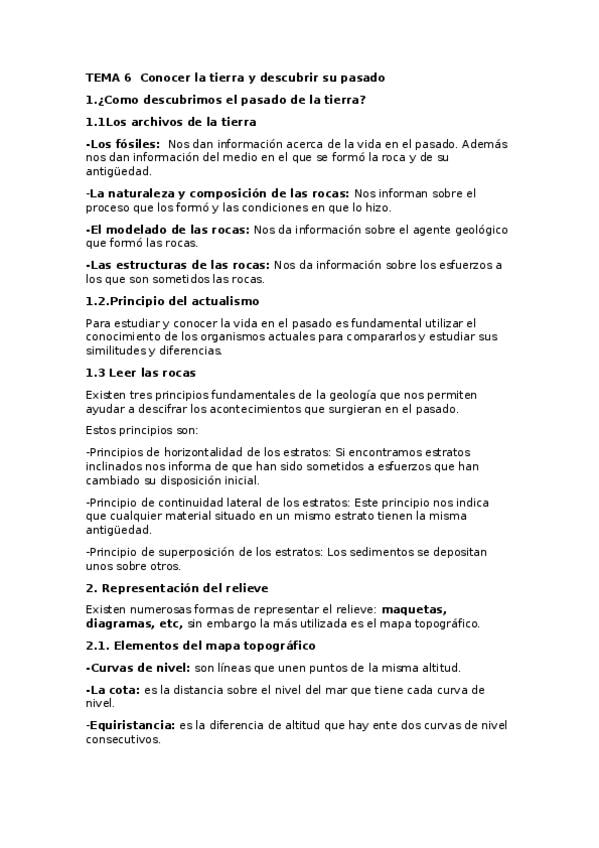 TEMA 6 Conocer la tierra y descubrir su pasado

1.¿Como descubrimos el pasado de la tierra?

1.1Los archivos de la tierra

-Los fósiles: Nos dan información acerca de la vida en el pasado. Además nos dan información del medio en el que se formó la roca y de su antigüedad.

-La naturaleza y composición de las rocas: Nos informan sobre el proceso que los formó y las condiciones en que lo hizo.

-El modelado de las rocas: Nos da información sobre el agente geológico que formó las rocas.

-Las estructuras de las rocas: Nos da información sobre los esfuerzos a los que son sometidos las rocas.

1.2.Principio del actualismo

Para estudiar y conocer la vida en el pasado es fundamental utilizar el conocimiento de los organismos actuales para compararlos y estudiar sus similitudes y diferencias.

1.3 Leer las rocas

Existen tres principios fundamentales de la geología que nos permiten ayudar a descifrar los acontecimientos que surgieran en el pasado.

Estos principios son:

-Principios de horizontalidad de los estratos: Si encontramos estratos inclinados nos informa de que han sido sometidos a esfuerzos que han cambiado su disposición inicial.

-Principio de continuidad lateral de los estratos: Este principio nos indica que cualquier material situado en un mismo estrato tienen la misma antigüedad.

-Principio de superposición de los estratos: Los sedimentos se depositan unos sobre otros.

2. Representación del relieve

Existen numerosas formas de representar el relieve: maquetas, diagramas, etc, sin embargo la más utilizada es el mapa topográfico.

2.1. Elementos del mapa topográfico

-Curvas de nivel: son líneas que unen puntos de la misma altitud.

-La cota: es la distancia sobre el nivel del mar que tiene cada curva de nivel.

-Equiristancia: es la diferencia de altitud que hay ente dos curvas de nivel consecutivos.